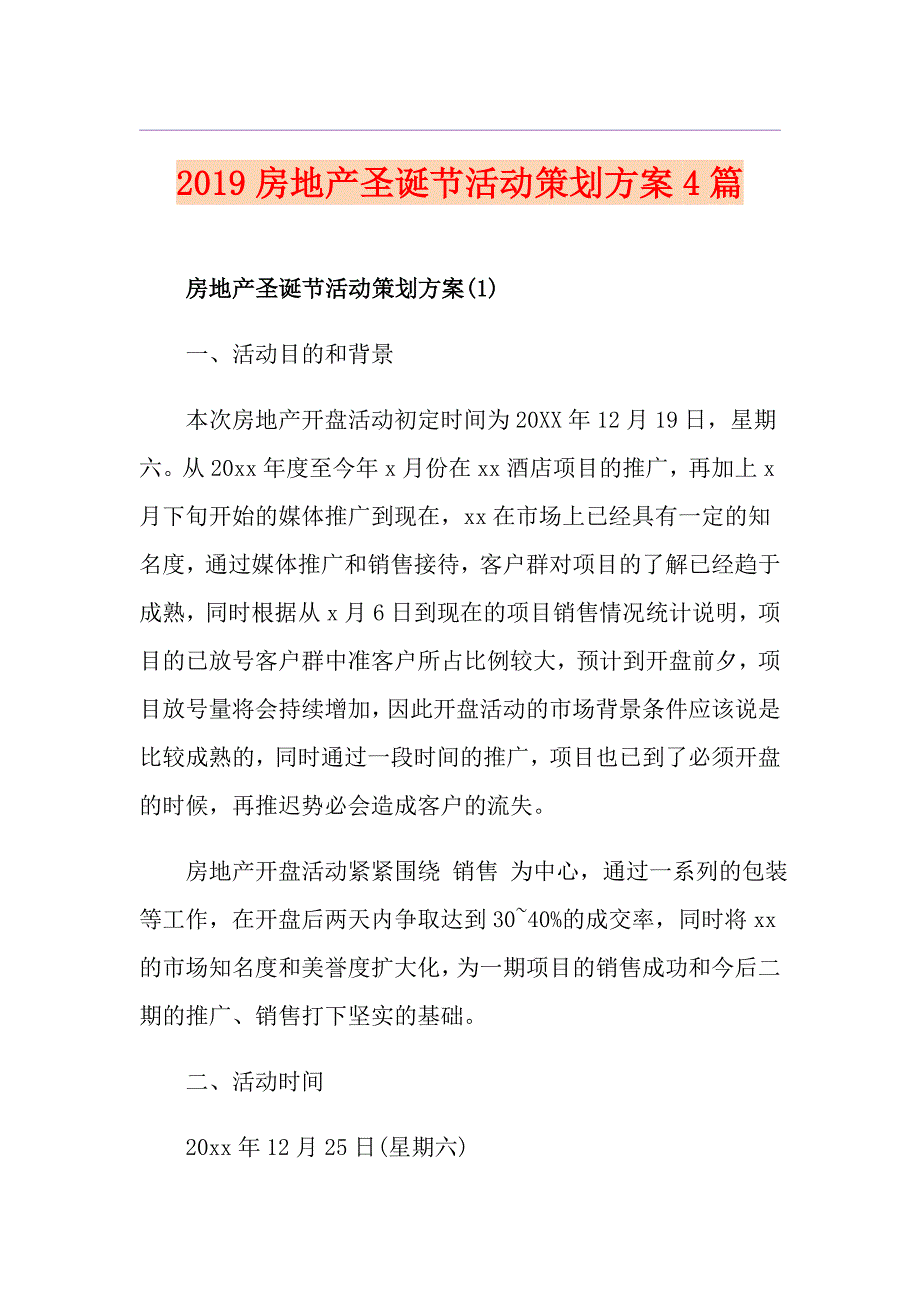 2019 房地产圣诞节活动策划方案 4 篇

房地产圣诞节活动策划方案(1)

一、活动目的和背景

本次房地产开盘活动初定时间为 20XX 年 12 月 19 日，星期六。从 20xx 年度至今年 x 月份在 xx 酒店项目的推广，再加上 x 月下旬开始的媒体推广到现在，xx 在市场上已经具有一定的知名度，通过媒体推广和销售接待，客户群对项目的了解已经趋于成熟，同时根据从 x 月 6 日到现在的项目销售情况统计说明，项目的已放号客户群中准客户所占比例较大，预计到开盘前夕，项目放号量将会持续增加，因此开盘活动的市场背景条件应该说是比较成熟的，同时通过一段时间的推广，项目也已到了必须开盘的时候，再推迟势必会造成客户的流失。

房地产开盘活动紧紧围绕 销售 为中心，通过一系列的包装等工作，在开盘后两天内争取达到 30~40%的成交率，同时将 xx 的市场知名度和美誉度扩大化，为一期项目的销售成功和今后二期的推广、销售打下坚实的基础。

二、活动时间

20xx 年 12 月 25 日(星期六)